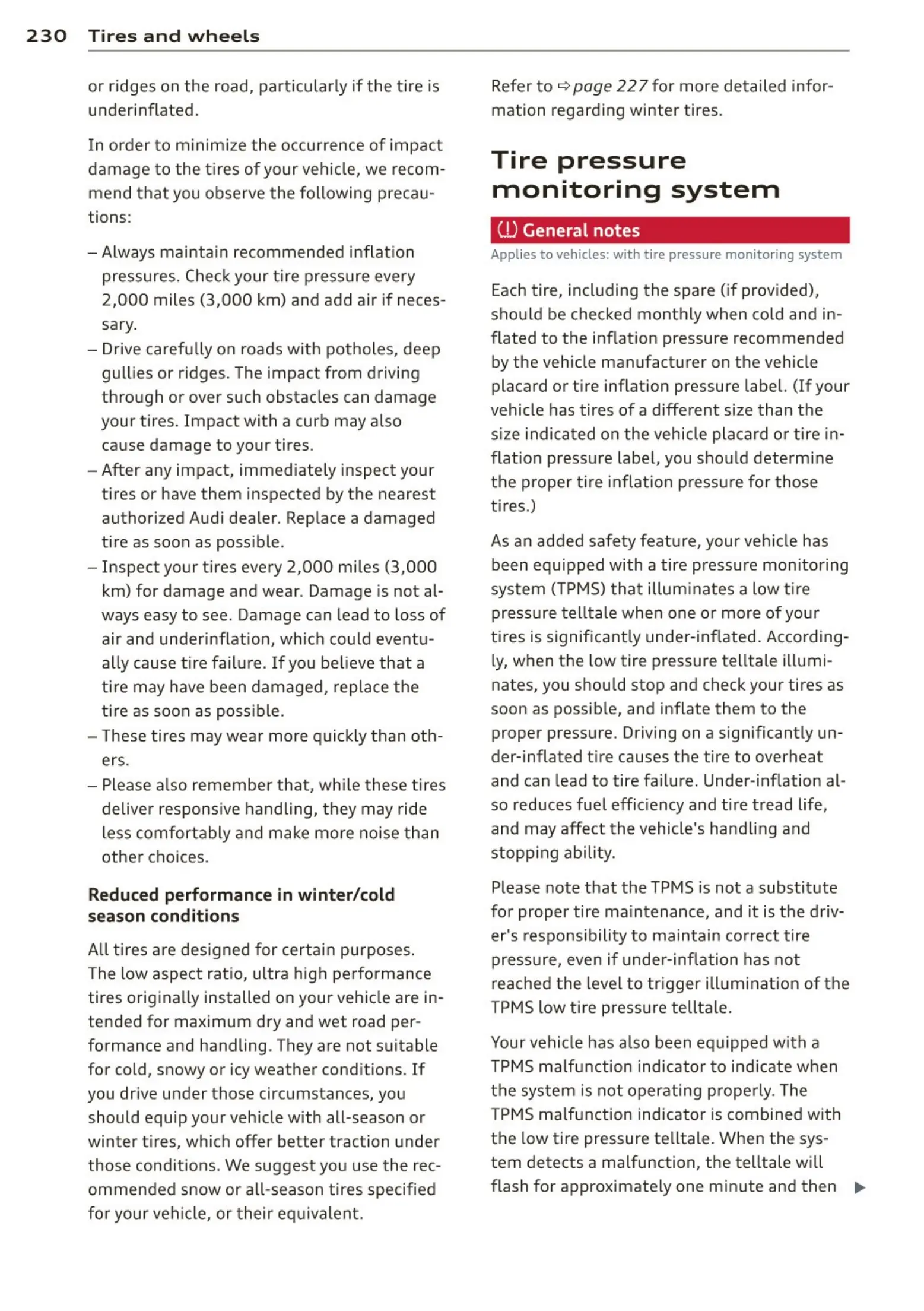 230 Tires and wheels

or ridges on the road, particularly if the tire is underinflated.

In order to minimize the occurrence of impact damage to the tires of your vehicle, we recommend that you observe the following precautions:

– Always maintain recommended inflation pressures. Check your tire pressure every 2,000 miles (3,000 km) and add air if necessary.
– Drive carefully on roads with potholes, deep gullies or ridges. The impact from driving through or over such obstacles can damage your tires. Impact with a curb may also cause damage to your tires.
– After any impact, immediately inspect your tires or have them inspected by the nearest authorized Audi dealer. Replace a damaged tire as soon as possible.
– Inspect your tires every 2,000 miles (3,000 km) for damage and wear. Damage is not always easy to see. Damage can lead to loss of air and underinflation, which could eventually cause tire failure. If you believe that a tire may have been damaged, replace the tire as soon as possible.
– These tires may wear more quickly than others.
– Please also remember that, while these tires deliver responsive handling, they may ride less comfortably and make more noise than other choices.

Reduced performance in winter/cold season conditions

All tires are designed for certain purposes. The low aspect ratio, ultra high performance tires originally installed on your vehicle are intended for maximum dry and wet road performance and handling. They are not suitable for cold, snowy or icy weather conditions. If you drive under those circumstances, you should equip your vehicle with all-season or winter tires, which offer better traction under those conditions. We suggest you use the recommended snow or all-season tires specified for your vehicle, or their equivalent.

Refer to ⇨ page 227 for more detailed information regarding winter tires.

Tire pressure monitoring system

(!) General notes

Applies to vehicles: with tire pressure monitoring system

Each tire, including the spare (if provided), should be checked monthly when cold and inflated to the inflation pressure recommended by the vehicle manufacturer on the vehicle placard or tire inflation pressure label. (If your vehicle has tires of a different size than the size indicated on the vehicle placard or tire inflation pressure label, you should determine the proper tire inflation pressure for those tires.)

As an added safety feature, your vehicle has been equipped with a tire pressure monitoring system (TPMS) that illuminates a low tire pressure telltale when one or more of your tires is significantly under-inflated. Accordingly, when the low tire pressure telltale illuminates, you should stop and check your tires as soon as possible, and inflate them to the proper pressure. Driving on a significantly under-inflated tire causes the tire to overheat and can lead to tire failure. Under-inflation also reduces fuel efficiency and tire tread life, and may affect the vehicle's handling and stopping ability.

Please note that the TPMS is not a substitute for proper tire maintenance, and it is the driver's responsibility to maintain correct tire pressure, even if under-inflation has not reached the level to trigger illumination of the TPMS low tire pressure telltale.

Your vehicle has also been equipped with a TPMS malfunction indicator to indicate when the system is not operating properly. The TPMS malfunction indicator is combined with the low tire pressure telltale. When the system detects a malfunction, the telltale will flash for approximately one minute and then ▶